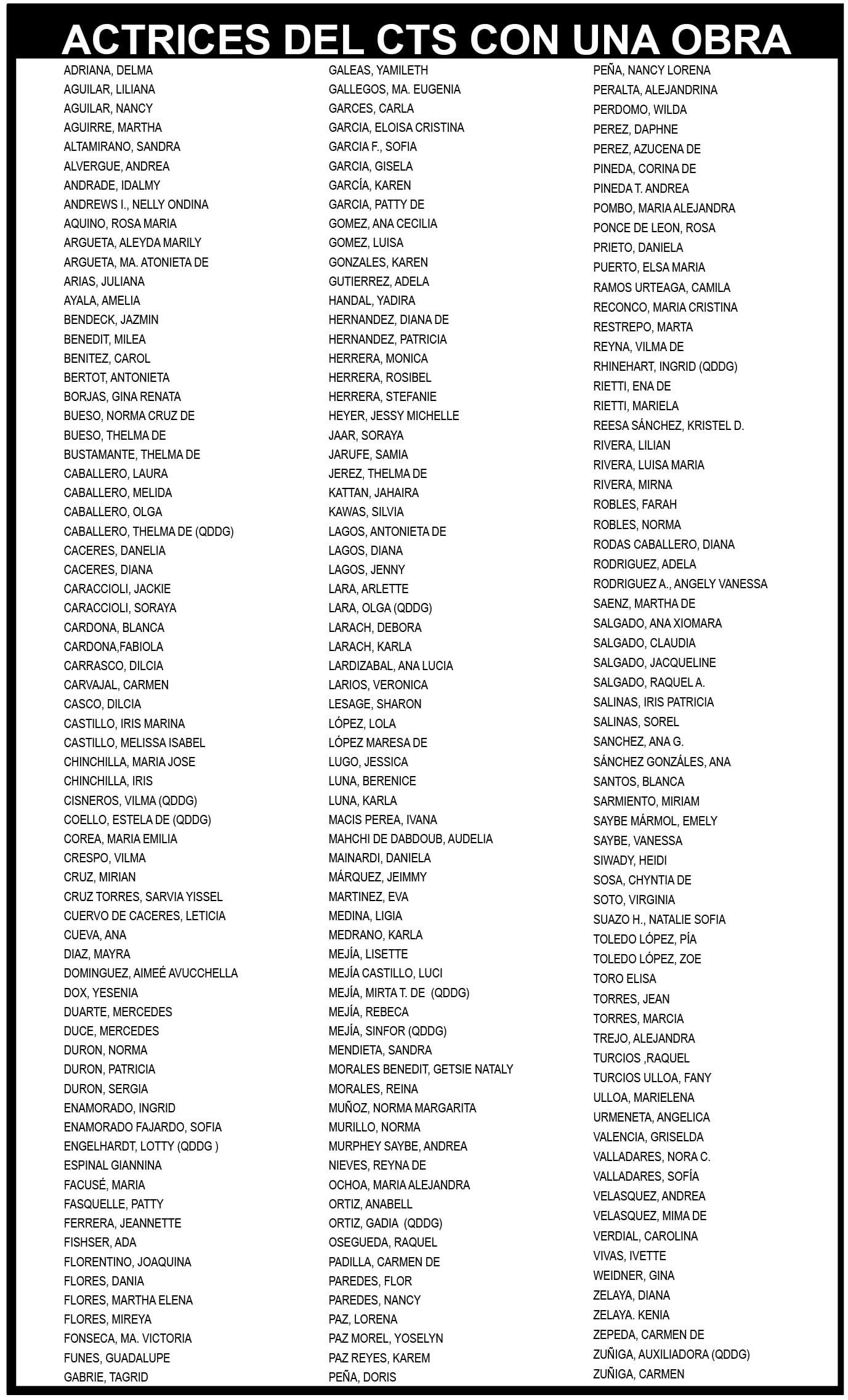 ACTRICES DEL CTS CON UNA OBRA

ADRIANA, DELMA
AGUILAR, LILIANA
AGUILAR, NANCY
AGUIRRE, MARTHA
ALTAMIRANO, SANDRA
ALVERGUE, ANDREA
ANDRADE, IDALMY
ANDREWS I., NELLY ONDINA
AQUINO, ROSA MARIA
ARGUETA, ALEYDA MARILY
ARGUETA, MA. ATONIETA DE
ARIAS, JULIANA
AYALA, AMELIA
BENDECK, JAZMIN
BENEDIT, MILEA
BENITEZ, CAROL
BERTOT, ANTONIETA
BORJAS, GINA RENATA
BUESO, NORMA CRUZ DE
BUESO, THELMA DE
BUSTAMANTE, THELMA DE
CABALLERO, LAURA
CABALLERO, MELIDA
CABALLERO, OLGA
CABALLERO, THELMA DE (QDDG)
CACERES, DANELIA
CACERES, DIANA
CARACCIOLI, JACKIE
CARACCIOLI, SORAYA
CARDONA, BLANCA
CARDONA,FABIOLA
CARRASCO, DILCIA
CARVAJAL, CARMEN
CASCO, DILCIA
CASTILLO, IRIS MARINA
CASTILLO, MELISSA ISABEL
CHINCHILLA, MARIA JOSE
CHINCHILLA, IRIS
CISNEROS, VILMA (QDDG)
COELLO, ESTELA DE (QDDG)
COREA, MARIA EMILIA
CRESPO, VILMA
CRUZ, MIRIAN
CRUZ TORRES, SARVIA YISSEL
CUERVO DE CACERES, LETICIA
CUEVA, ANA
DIAZ, MAYRA
DOMINGUEZ, AIMEÉ AVUCCHELLA
DOX, YESENIA
DUARTE, MERCEDES
DUCE, MERCEDES
DURON, NORMA
DURON, PATRICIA
DURON, SERGIA
ENAMORADO, INGRID
ENAMORADO FAJARDO, SOFIA
ENGELHARDT, LOTTY (QDDG )
ESPINAL GIANNINA
FACUSÉ, MARIA
FASQUELLE, PATTY
FERRERA, JEANNETTE
FISHSER, ADA
FLORENTINO, JOAQUINA
FLORES, DANIA
FLORES, MARTHA ELENA
FLORES, MIREYA
FONSECA, MA. VICTORIA
FUNES, GUADALUPE
GABRIE, TAGRID

GALEAS, YAMILETH
GALLEGOS, MA. EUGENIA
GARCES, CARLA
GARCIA, ELOISA CRISTINA
GARCIA F., SOFIA
GARCIA, GISELA
GARCÍA, KAREN
GARCIA, PATTY DE
GOMEZ, ANA CECILIA
GOMEZ, LUISA
GONZALES, KAREN
GUTIERREZ, ADELA
HANDAL, YADIRA
HERNANDEZ, DIANA DE
HERNANDEZ, PATRICIA
HERRERA, MONICA
HERRERA, ROSIBEL
HERRERA, STEFANIE
HEYER, JESSY MICHELLE
JAAR, SORAYA
JARUFE, SAMIA
JEREZ, THELMA DE
KATTAN, JAHAIRA
KAWAS, SILVIA
LAGOS, ANTONIETA DE
LAGOS, DIANA
LAGOS, JENNY
LARA, ARLETTE
LARA, OLGA (QDDG)
LARACH, DEBORA
LARACH, KARLA
LARDIZABAL, ANA LUCIA
LARIOS, VERONICA
LESAGE, SHARON
LÓPEZ, LOLA
LÓPEZ MARESA DE
LUGO, JESSICA
LUNA, BERENICE
LUNA, KARLA
MACIS PEREA, IVANA
MAHCHI DE DABDOUB, AUDELIA
MAINARDI, DANIELA
MÁRQUEZ, JEIMMY
MARTINEZ, EVA
MEDINA, LIGIA
MEDRANO, KARLA
MEJÍA, LISETTE
MEJÍA CASTILLO, LUCI
MEJÍA, MIRTA T. DE (QDDG)
MEJÍA, REBECA
MEJÍA, SINFOR (QDDG)
MENDIETA, SANDRA
MORALES BENEDIT, GETSIE NATALY
MORALES, REINA
MUÑOZ, NORMA MARGARITA
MURILLO, NORMA
MURPHEY SAYBE, ANDREA
NIEVES, REYNA DE
OCHOA, MARIA ALEJANDRA
ORTIZ, ANABELL
ORTIZ, GADIA (QDDG)
OSEGUEDA, RAQUEL
PADILLA, CARMEN DE
PAREDES, FLOR
PAREDES, NANCY
PAZ, LORENA
PAZ MOREL, YOSELYN
PAZ REYES, KAREM
PEÑA, DORIS

PEÑA, NANCY LORENA
PERALTA, ALEJANDRINA
PERDOMO, WILDA
PEREZ, DAPHNE
PEREZ, AZUCENA DE
PINEDA, CORINA DE
PINEDA T. ANDREA
POMBO, MARIA ALEJANDRA
PONCE DE LEON, ROSA
PRIETO, DANIELA
PUERTO, ELSA MARIA
RAMOS URTEAGA, CAMILA
RECONCO, MARIA CRISTINA
RESTREPO, MARTA
REYNA, VILMA DE
RHINEHART, INGRID (QDDG)
RIETTI, ENA DE
RIETTI, MARIELA
REESA SÁNCHEZ, KRISTEL D.
RIVERA, LILIAN
RIVERA, LUISA MARIA
RIVERA, MIRNA
ROBLES, FARAH
ROBLES, NORMA
RODAS CABALLERO, DIANA
RODRIGUEZ, ADELA
RODRIGUEZ A., ANGELY VANESSA
SAENZ, MARTHA DE
SALGADO, ANA XIOMARA
SALGADO, CLAUDIA
SALGADO, JACQUELINE
SALGADO, RAQUEL A.
SALINAS, IRIS PATRICIA
SALINAS, SOREL
SANCHEZ, ANA G.
SÁNCHEZ GONZÁLES, ANA
SANTOS, BLANCA
SARMIENTO, MIRIAM
SAYBE MÁRMOL, EMELY
SAYBE, VANESSA
SIWADY, HEIDI
SOSA, CHYNTIA DE
SOTO, VIRGINIA
SUAZO H., NATALIE SOFIA
TOLEDO LÓPEZ, PÍA
TOLEDO LÓPEZ, ZOE
TORO ELISA
TORRES, JEAN
TORRES, MARCIA
TREJO, ALEJANDRA
TURCIOS ,RAQUEL
TURCIOS ULLOA, FANY
ULLOA, MARIELENA
URMENETA, ANGELICA
VALENCIA, GRISELDA
VALLADARES, NORA C.
VALLADARES, SOFÍA
VELASQUEZ, ANDREA
VELASQUEZ, MIMA DE
VERDIAL, CAROLINA
VIVAS, IVETTE
WEIDNER, GINA
ZELAYA, DIANA
ZELAYA. KENIA
ZEPEDA, CARMEN DE
ZUÑIGA, AUXILIADORA (QDDG)
ZUÑIGA, CARMEN